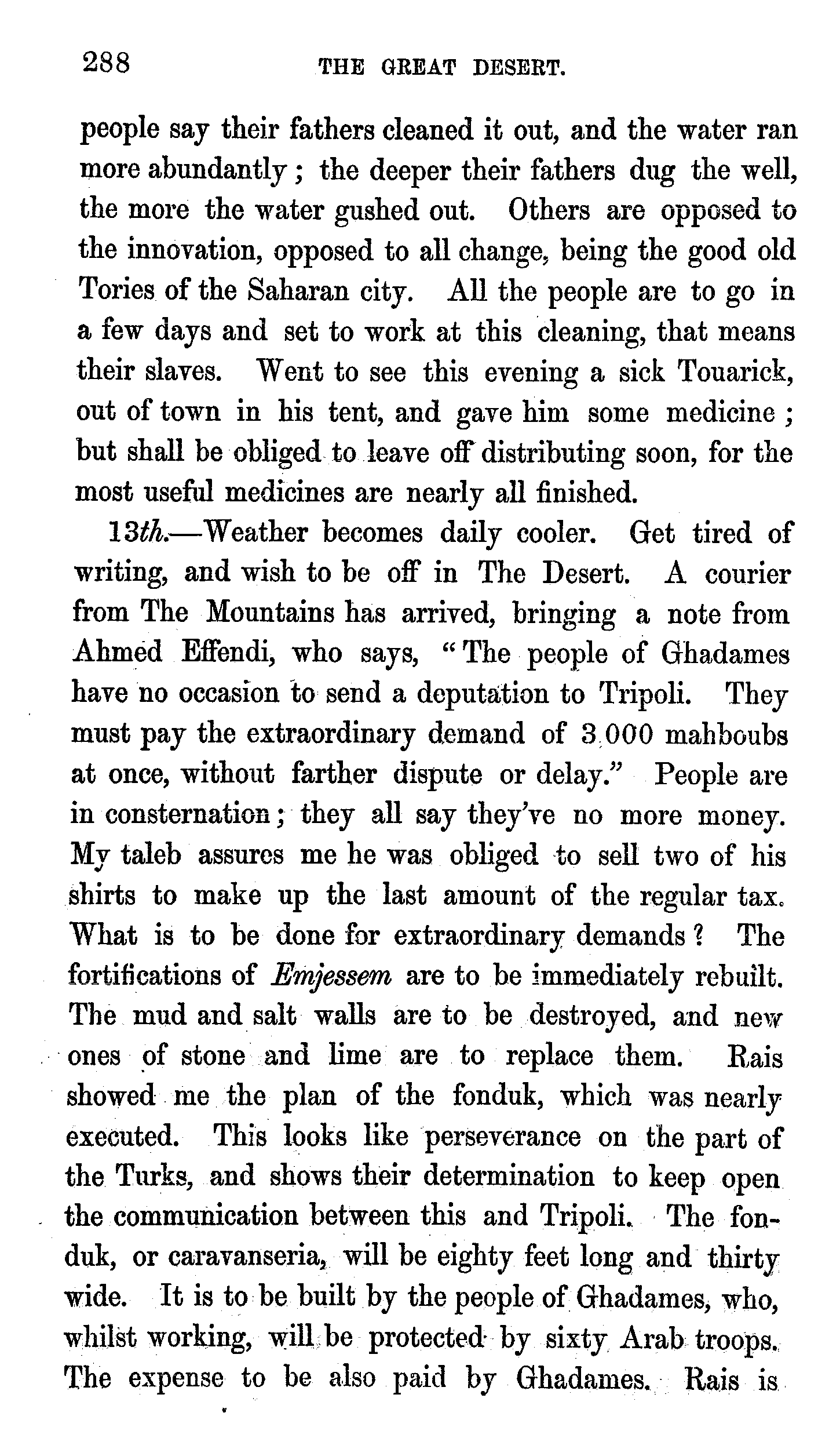 288 THE GREAT DESERT.

people say their fathers cleaned it out, and the water ran more abundantly; the deeper their fathers dug the well, the more the water gushed out. Others are opposed to the innovation, opposed to all change, being the good old Tories of the Saharan city. All the people are to go in a few days and set to work at this cleaning, that means their slaves. Went to see this evening a sick Touarick, out of town in his tent, and gave him some medicine; but shall be obliged to leave off distributing soon, for the most useful medicines are nearly all finished.

13th.—Weather becomes daily cooler. Get tired of writing, and wish to be off in The Desert. A courier from The Mountains has arrived, bringing a note from Ahmed Effendi, who says, "The people of Ghadames have no occasion to send a deputation to Tripoli. They must pay the extraordinary demand of 3,000 mahboubs at once, without farther dispute or delay." People are in consternation; they all say they've no more money. My taleb assures me he was obliged to sell two of his shirts to make up the last amount of the regular tax. What is to be done for extraordinary demands? The fortifications of Emjessem are to be immediately rebuilt. The mud and salt walls are to be destroyed, and new ones of stone and lime are to replace them. Rais showed me the plan of the fonduk, which was nearly executed. This looks like perseverance on the part of the Turks, and shows their determination to keep open the communication between this and Tripoli. The fonduk, or caravanseria, will be eighty feet long and thirty wide. It is to be built by the people of Ghadames, who, whilst working, will be protected by sixty Arab troops. The expense to be also paid by Ghadames. Rais is